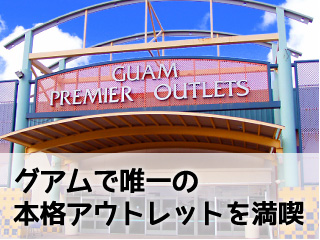 GUAM
PREMIER OUTLETS

グアムで唯一の
本格アウトレットを満喫